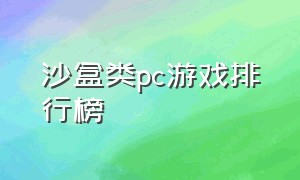 沙盒类pc游戏排行榜